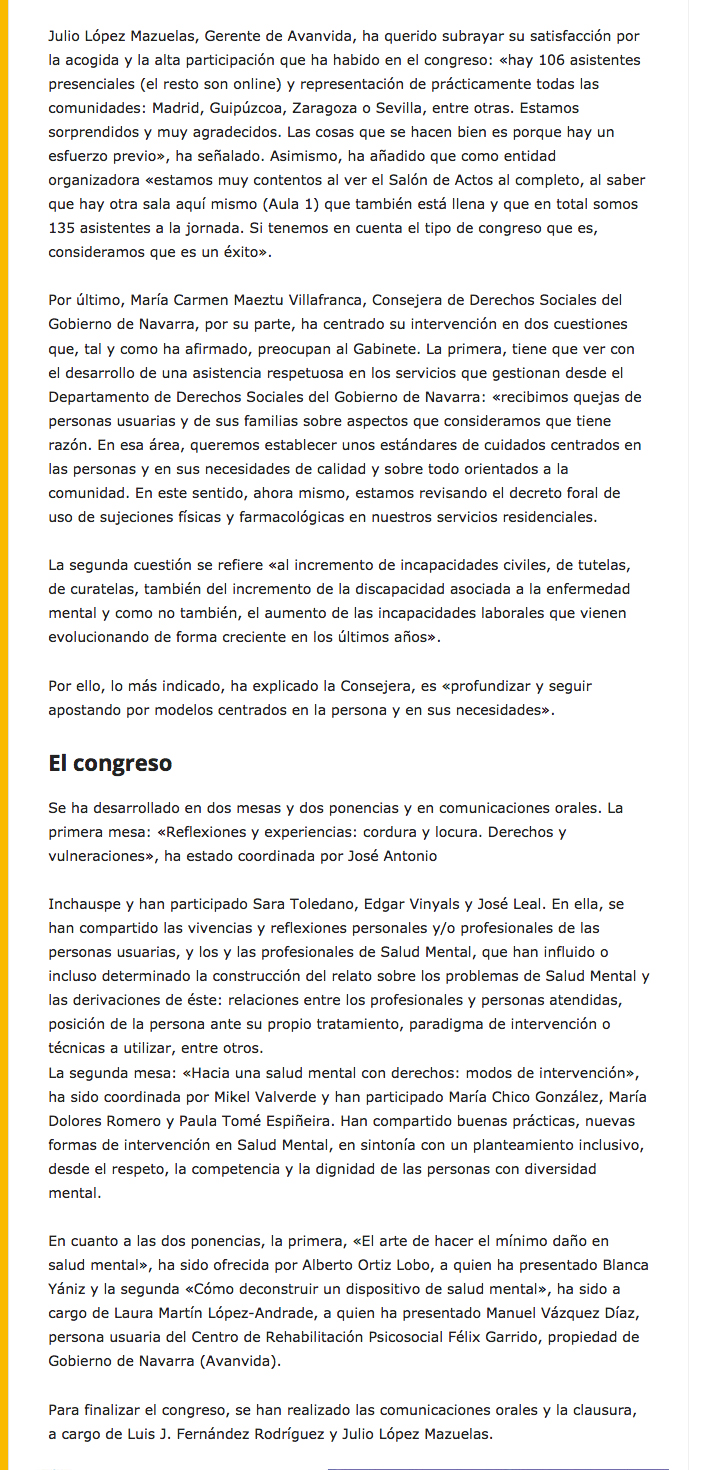 Julio López Mazuelas, Gerente de Avanvida, ha querido subrayar su satisfacción por la acogida y la alta participación que ha habido en el congreso: «hay 106 asistentes presenciales (el resto son online) y representación de prácticamente todas las comunidades: Madrid, Guipúzcoa, Zaragoza o Sevilla, entre otras. Estamos sorprendidos y muy agradecidos. Las cosas que se hacen bien es porque hay un esfuerzo previo», ha señalado. Asimismo, ha añadido que como entidad organizadora «estamos muy contentos al ver el Salón de Actos al completo, al saber que hay otra sala aquí mismo (Aula 1) que también está llena y que en total somos 135 asistentes a la jornada. Si tenemos en cuenta el tipo de congreso que es, consideramos que es un éxito».

Por último, María Carmen Maeztu Villafranca, Consejera de Derechos Sociales del Gobierno de Navarra, por su parte, ha centrado su intervención en dos cuestiones que, tal y como ha afirmado, preocupan al Gabinete. La primera, tiene que ver con el desarrollo de una asistencia respetuosa en los servicios que gestionan desde el Departamento de Derechos Sociales del Gobierno de Navarra: «recibimos quejas de personas usuarias y de sus familias sobre aspectos que consideramos que tiene razón. En esa área, queremos establecer unos estándares de cuidados centrados en las personas y en sus necesidades de calidad y sobre todo orientados a la comunidad. En este sentido, ahora mismo, estamos revisando el decreto foral de uso de sujeciones físicas y farmacológicas en nuestros servicios residenciales.

La segunda cuestión se refiere «al incremento de incapacidades civiles, de tutelas, de curatelas, también del incremento de la discapacidad asociada a la enfermedad mental y como no también, el aumento de las incapacidades laborales que vienen evolucionando de forma creciente en los últimos años».

Por ello, lo más indicado, ha explicado la Consejera, es «profundizar y seguir apostando por modelos centrados en la persona y en sus necesidades».

El congreso

Se ha desarrollado en dos mesas y dos ponencias y en comunicaciones orales. La primera mesa: «Reflexiones y experiencias: cordura y locura. Derechos y vulneraciones», ha estado coordinada por José Antonio

Inchauspe y han participado Sara Toledano, Edgar Vinyals y José Leal. En ella, se han compartido las vivencias y reflexiones personales y/o profesionales de las personas usuarias, y los y las profesionales de Salud Mental, que han influido o incluso determinado la construcción del relato sobre los problemas de Salud Mental y las derivaciones de éste: relaciones entre los profesionales y personas atendidas, posición de la persona ante su propio tratamiento, paradigma de intervención o técnicas a utilizar, entre otros.
La segunda mesa: «Hacia una salud mental con derechos: modos de intervención», ha sido coordinada por Mikel Valverde y han participado María Chico González, María Dolores Romero y Paula Tomé Espiñeira. Han compartido buenas prácticas, nuevas formas de intervención en Salud Mental, en sintonía con un planteamiento inclusivo, desde el respeto, la competencia y la dignidad de las personas con diversidad mental.

En cuanto a las dos ponencias, la primera, «El arte de hacer el mínimo daño en salud mental», ha sido ofrecida por Alberto Ortiz Lobo, a quien ha presentado Blanca Yániz y la segunda «Cómo deconstruir un dispositivo de salud mental», ha sido a cargo de Laura Martín López-Andrade, a quien ha presentado Manuel Vázquez Díaz, persona usuaria del Centro de Rehabilitación Psicosocial Félix Garrido, propiedad de Gobierno de Navarra (Avanvida).

Para finalizar el congreso, se han realizado las comunicaciones orales y la clausura, a cargo de Luis J. Fernández Rodríguez y Julio López Mazuelas.